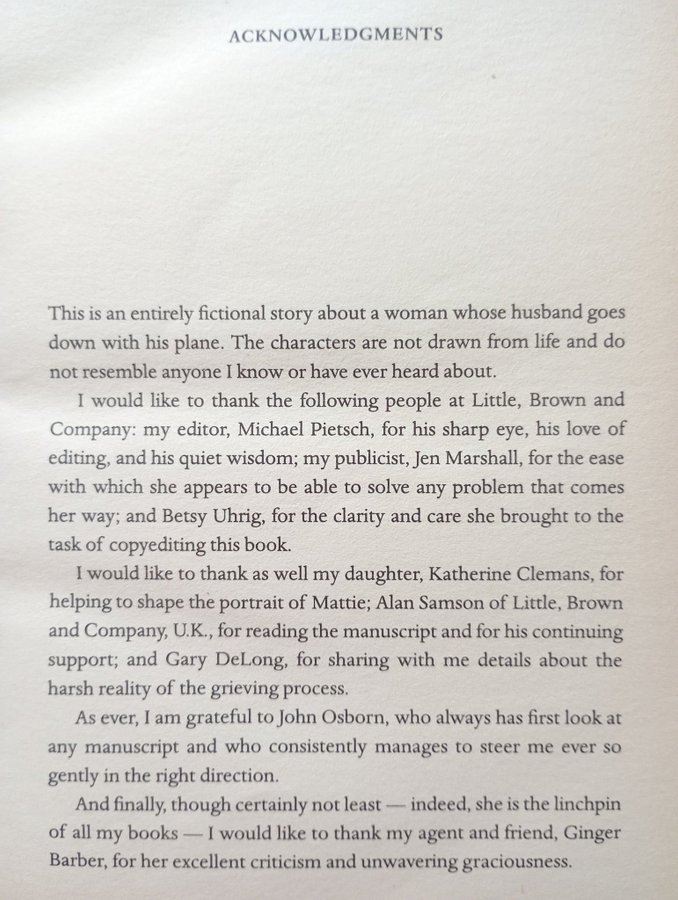 ACKNOWLEDGMENTS

This is an entirely fictional story about a woman whose husband goes down with his plane. The characters are not drawn from life and do not resemble anyone I know or have ever heard about.

I would like to thank the following people at Little, Brown and Company: my editor, Michael Pietsch, for his sharp eye, his love of editing, and his quiet wisdom; my publicist, Jen Marshall, for the ease with which she appears to be able to solve any problem that comes her way; and Betsy Uhrig, for the clarity and care she brought to the task of copyediting this book.

I would like to thank as well my daughter, Katherine Clemans, for helping to shape the portrait of Mattie; Alan Samson of Little, Brown and Company, U.K., for reading the manuscript and for his continuing support; and Gary DeLong, for sharing with me details about the harsh reality of the grieving process.

As ever, I am grateful to John Osborn, who always has first look at any manuscript and who consistently manages to steer me ever so gently in the right direction.

And finally, though certainly not least — indeed, she is the linchpin of all my books — I would like to thank my agent and friend, Ginger Barber, for her excellent criticism and unwavering graciousness.